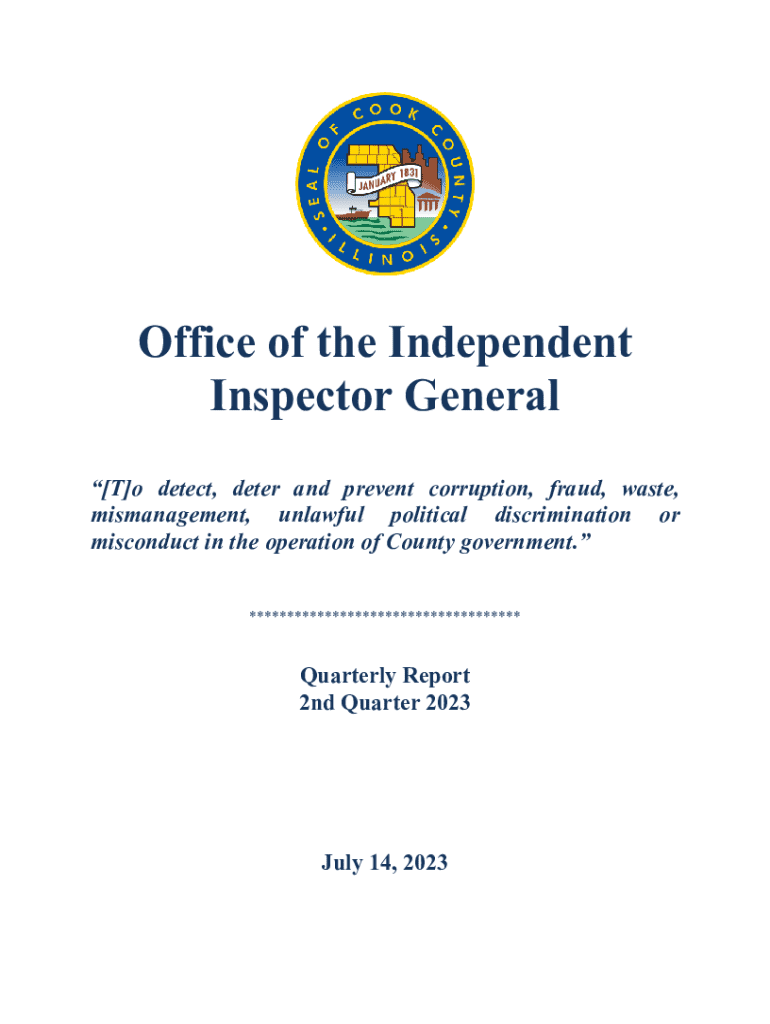 SEAL OF COOK COUNTY • ILLINOIS •

JANUARY 1831

Office of the Independent Inspector General

“[T]o detect, deter and prevent corruption, fraud, waste, mismanagement, unlawful political discrimination or misconduct in the operation of County government.”

***********************************

Quarterly Report
2nd Quarter 2023

July 14, 2023